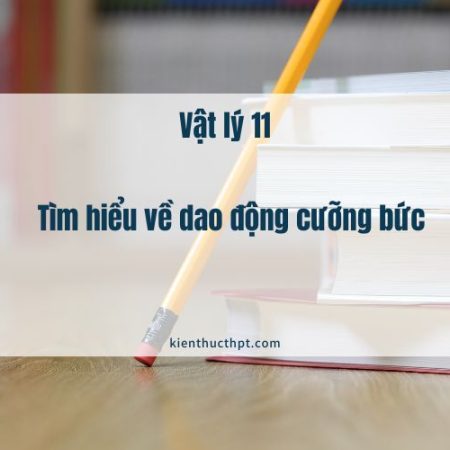 Vật lý 11

Tìm hiểu về dao động cưỡng bức

kienthucthpt.com